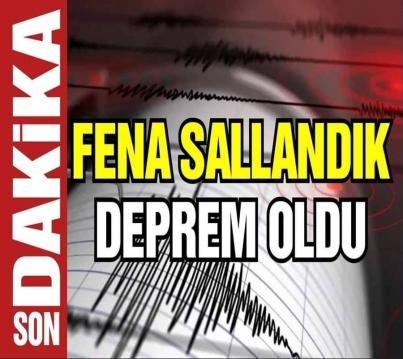 SON DAKİKA

FENA SALLANDIK
DEPREM OLDU